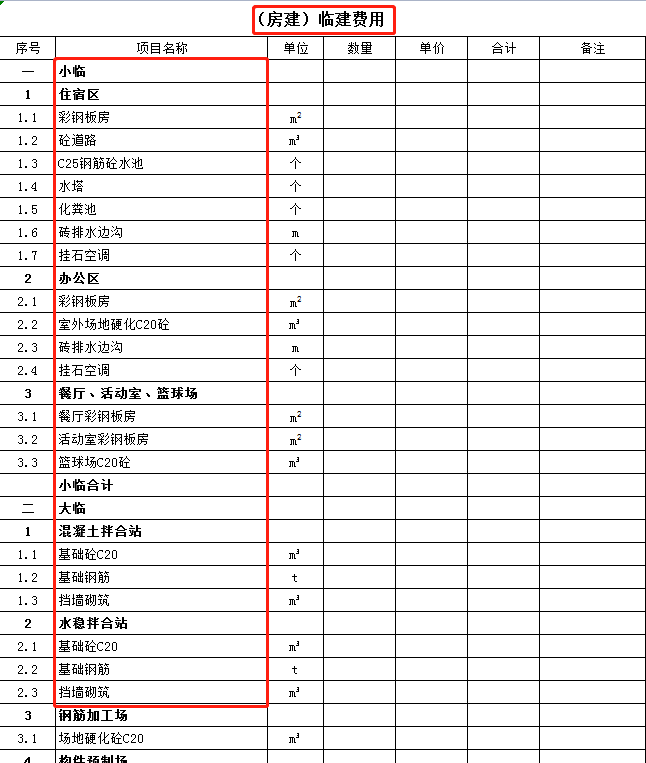 （房建）临建费用

| 序号 | 项目名称 | 单位 | 数量 | 单价 | 合计 | 备注 |
|---|---|---|---|---|---|---|
| 一 | 小临 | | | | | |
| 1 | 住宿区 | | | | | |
| 1.1 | 彩钢板房 | $m^2$ | | | | |
| 1.2 | 砼道路 | $m^3$ | | | | |
| 1.3 | C25钢筋砼水池 | 个 | | | | |
| 1.4 | 水塔 | 个 | | | | |
| 1.5 | 化粪池 | 个 | | | | |
| 1.6 | 砖排水边沟 | m | | | | |
| 1.7 | 挂石空调 | 个 | | | | |
| 2 | 办公区 | | | | | |
| 2.1 | 彩钢板房 | $m^2$ | | | | |
| 2.2 | 室外场地硬化C20砼 | $m^3$ | | | | |
| 2.3 | 砖排水边沟 | m | | | | |
| 2.4 | 挂石空调 | 个 | | | | |
| 3 | 餐厅、活动室、篮球场 | | | | | |
| 3.1 | 餐厅彩钢板房 | $m^2$ | | | | |
| 3.2 | 活动室彩钢板房 | $m^2$ | | | | |
| 3.3 | 篮球场C20砼 | $m^3$ | | | | |
| | 小临合计 | | | | | |
| 二 | 大临 | | | | | |
| 1 | 混凝土拌合站 | | | | | |
| 1.1 | 基础砼C20 | $m^3$ | | | | |
| 1.2 | 基础钢筋 | t | | | | |
| 1.3 | 挡墙砌筑 | $m^3$ | | | | |
| 2 | 水稳拌合站 | | | | | |
| 2.1 | 基础砼C20 | $m^3$ | | | | |
| 2.2 | 基础钢筋 | t | | | | |
| 2.3 | 挡墙砌筑 | $m^3$ | | | | |
| 3 | 钢筋加工场 | | | | | |
| 3.1 | 场地硬化砼C20 | $m^3$ | | | | |
| 4 | 构件预制场 | | | | | |